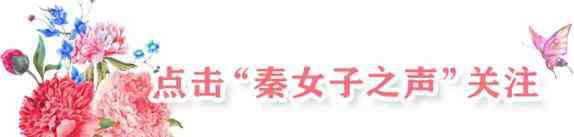 点击“秦女子之声”关注